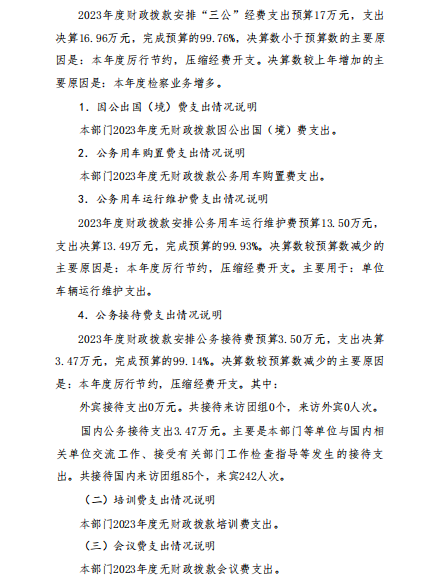 2023年度财政拨款安排“三公”经费支出预算17万元，支出决算16.96万元，完成预算的99.76%，决算数小于预算数的主要原因是：本年度厉行节约，压缩经费开支。决算数较上年增加的主要原因是：本年度检察业务增多。

1．因公出国（境）费支出情况说明

本部门2023年度无财政拨款因公出国（境）费支出。

2．公务用车购置费支出情况说明

本部门2023年度无财政拨款公务用车购置费支出。

3．公务用车运行维护费支出情况说明

2023年度财政拨款安排公务用车运行维护费预算13.50万元，支出决算13.49万元，完成预算的99.93%。决算数较预算数减少的主要原因是：本年度厉行节约，压缩经费开支。主要用于：单位车辆运行维护支出。

4．公务接待费支出情况说明

2023年度财政拨款安排公务接待费预算3.50万元，支出决算3.47万元，完成预算的99.14%。决算数较预算数减少的主要原因是：本年度厉行节约，压缩经费开支。其中：

外宾接待支出0万元。共接待来访团组0个，来访外宾0人次。

国内公务接待支出3.47万元。主要是本部门等单位与国内相关单位交流工作、接受有关部门工作检查指导等发生的接待支出。共接待国内来访团组85个，来宾242人次。

（二）培训费支出情况说明

本部门2023年度无财政拨款培训费支出。

（三）会议费支出情况说明

本部门2023年度无财政拨款会议费支出。